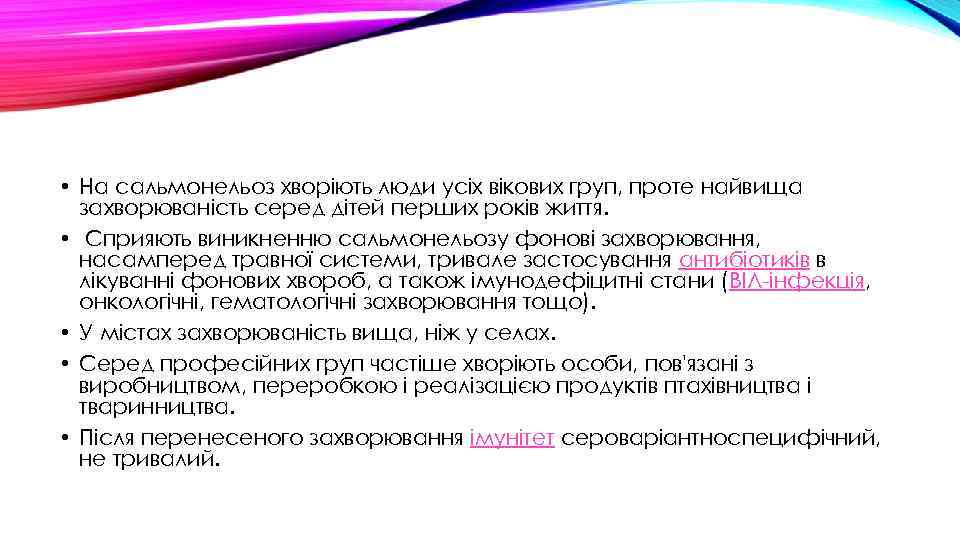 • На сальмонельоз хворіють люди усіх вікових груп, проте найвища захворюваність серед дітей перших років життя.

• Сприяють виникненню сальмонельозу фонові захворювання, насамперед травної системи, тривале застосування антибіотиків в лікуванні фонових хвороб, а також імунодефіцитні стани (ВІЛ-інфекція, онкологічні, гематологічні захворювання тощо).

• У містах захворюваність вища, ніж у селах.

• Серед професійних груп частіше хворіють особи, пов'язані з виробництвом, переробкою і реалізацією продуктів птахівництва і тваринництва.

• Після перенесеного захворювання імунітет сероваріантноспецифічний, не тривалий.